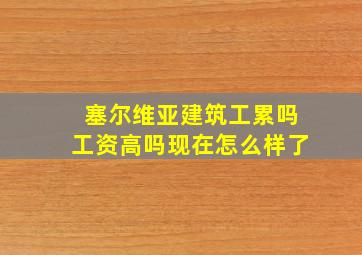 塞尔维亚建筑工累吗
工资高吗现在怎么样了